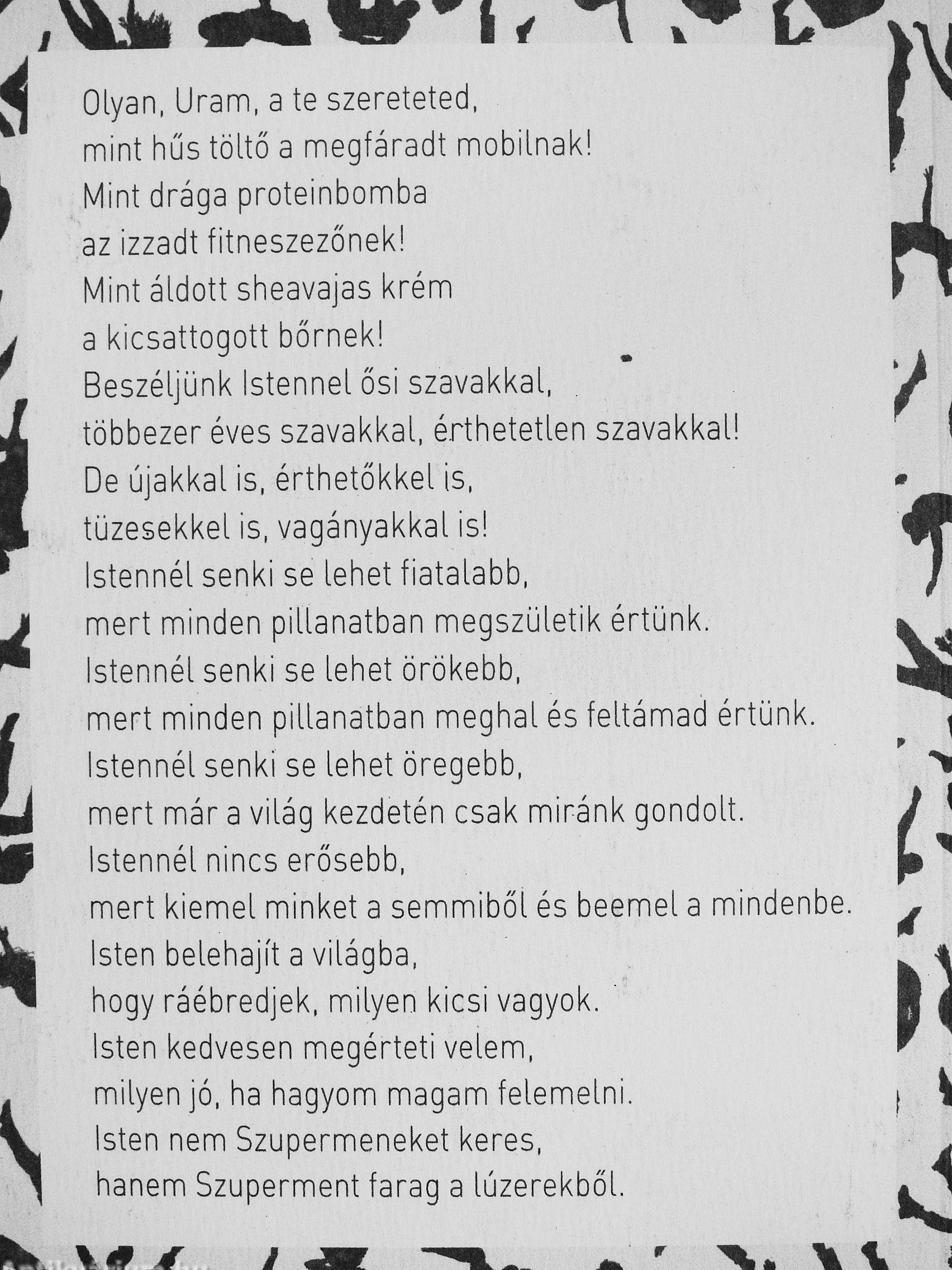 Olyan, Uram, a te szereteted,
mint hűs töltő a megfáradt mobilnak!
Mint drága proteinbomba
az izzadt fitneszezőnek!
Mint áldott sheavajas krém
a kicsattogott bőrnek!
Beszéljünk Istennel ősi szavakkal,
többezer éves szavakkal, érthetetlen szavakkal!
De újakkal is, érthetőkkel is,
tüzesekkel is, vagányakkal is!
Istennél senki se lehet fiatalabb,
mert minden pillanatban megszületik értünk.
Istennél senki se lehet örökebb,
mert minden pillanatban meghal és feltámad értünk.
Istennél senki se lehet öregebb,
mert már a világ kezdetén csak miránk gondolt.
Istennél nincs erősebb,
mert kiemel minket a semmiből és beemel a mindenbe.
Isten belehajít a világba,
hogy ráébredjek, milyen kicsi vagyok.
Isten kedvesen megérteti velem,
milyen jó, ha hagyom magam felemelni.
Isten nem Szupermeneket keres,
hanem Szuperment farag a lúzerekből.